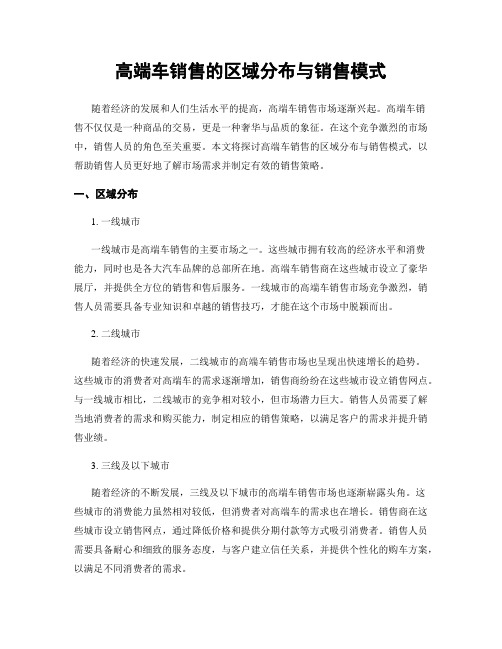 高端车销售的区域分布与销售模式

随着经济的发展和人们生活水平的提高，高端车销售市场逐渐兴起。高端车销售不仅仅是一种商品的交易，更是一种奢华与品质的象征。在这个竞争激烈的市场中，销售人员的角色至关重要。本文将探讨高端车销售的区域分布与销售模式，以帮助销售人员更好地了解市场需求并制定有效的销售策略。

一、区域分布

1. 一线城市

一线城市是高端车销售的主要市场之一。这些城市拥有较高的经济水平和消费能力，同时也是各大汽车品牌的总部所在地。高端车销售商在这些城市设立了豪华展厅，并提供全方位的销售和售后服务。一线城市的高端车销售市场竞争激烈，销售人员需要具备专业知识和卓越的销售技巧，才能在这个市场中脱颖而出。

2. 二线城市

随着经济的快速发展，二线城市的高端车销售市场也呈现出快速增长的趋势。这些城市的消费者对高端车的需求逐渐增加，销售商纷纷在这些城市设立销售网点。与一线城市相比，二线城市的竞争相对较小，但市场潜力巨大。销售人员需要了解当地消费者的需求和购买能力，制定相应的销售策略，以满足客户的需求并提升销售业绩。

3. 三线及以下城市

随着经济的不断发展，三线及以下城市的高端车销售市场也逐渐崭露头角。这些城市的消费能力虽然相对较低，但消费者对高端车的需求也在增长。销售商在这些城市设立销售网点，通过降低价格和提供分期付款等方式吸引消费者。销售人员需要具备耐心和细致的服务态度，与客户建立信任关系，并提供个性化的购车方案，以满足不同消费者的需求。